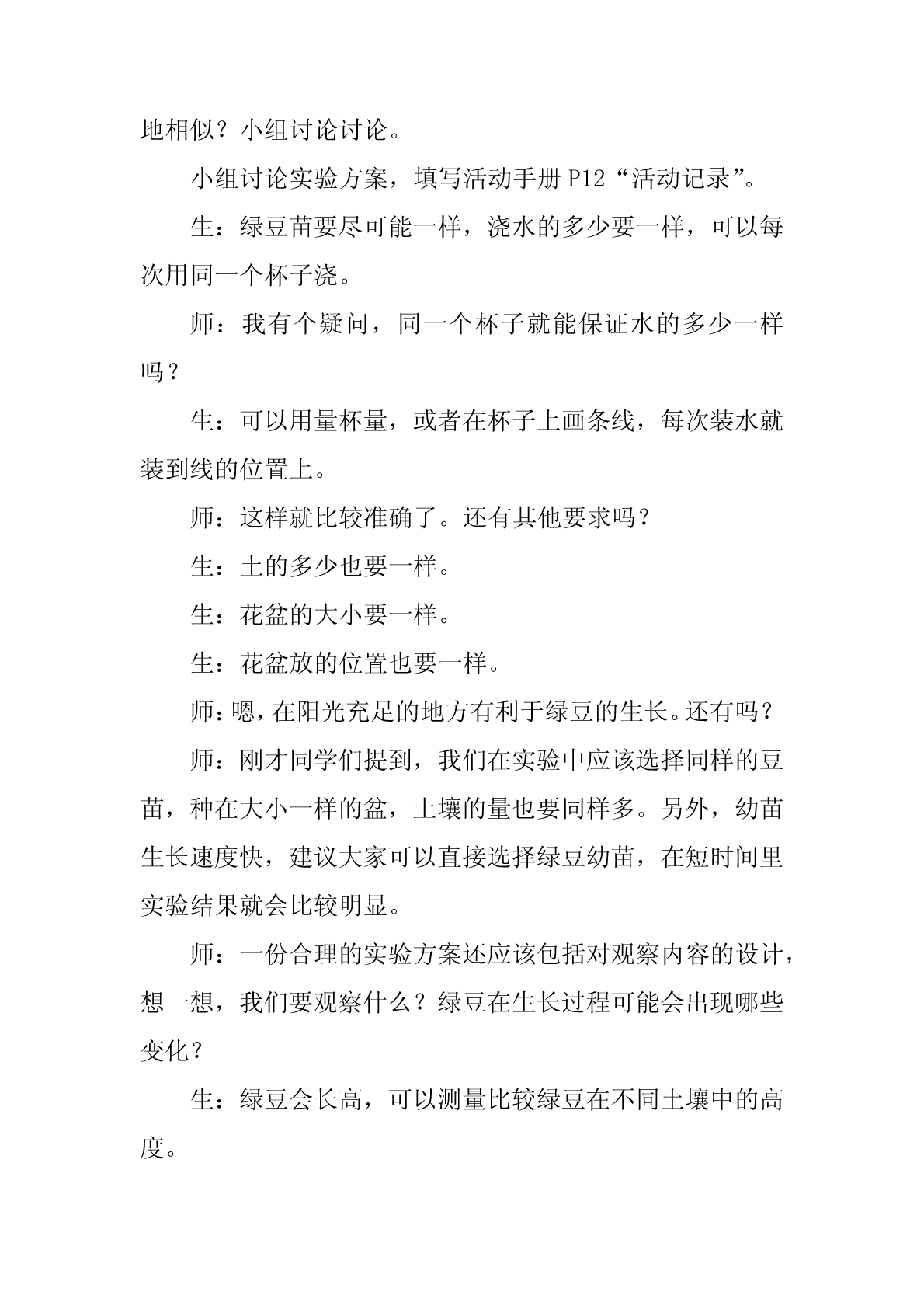 地相似？小组讨论讨论。

小组讨论实验方案，填写活动手册 P12“活动记录”。

生：绿豆苗要尽可能一样，浇水的多少要一样，可以每次用同一个杯子浇。

师：我有个疑问，同一个杯子就能保证水的多少一样吗？

生：可以用量杯量，或者在杯子上画条线，每次装水就装到线的位置上。

师：这样就比较准确了。还有其他要求吗？

生：土的多少也要一样。

生：花盆的大小要一样。

生：花盆放的位置也要一样。

师：嗯，在阳光充足的地方有利于绿豆的生长。还有吗？

师：刚才同学们提到，我们在实验中应该选择同样的豆苗，种在大小一样的盆，土壤的量也要同样多。另外，幼苗生长速度快，建议大家可以直接选择绿豆幼苗，在短时间里实验结果就会比较明显。

师：一份合理的实验方案还应该包括对观察内容的设计，想一想，我们要观察什么？绿豆在生长过程可能会出现哪些变化？

生：绿豆会长高，可以测量比较绿豆在不同土壤中的高度。